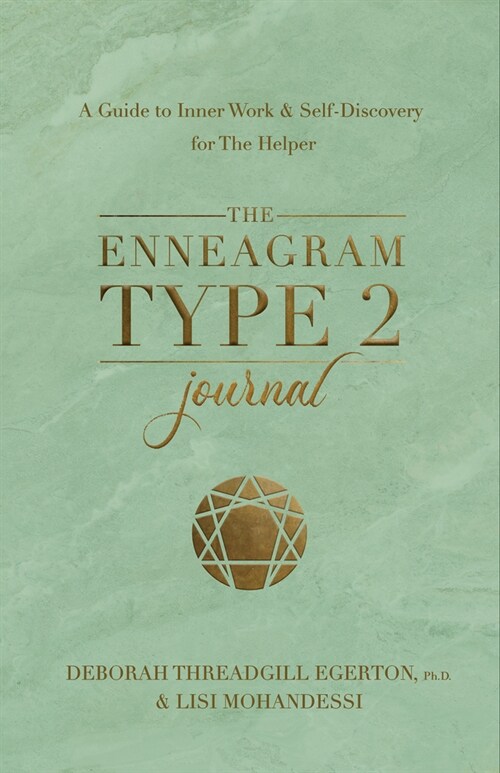 A Guide to Inner Work & Self-Discovery for The Helper

THE ENNEAGRAM TYPE 2 journal

DEBORAH THREADGILL EGERTON, Ph.D.
& LISI MOHANDESSI